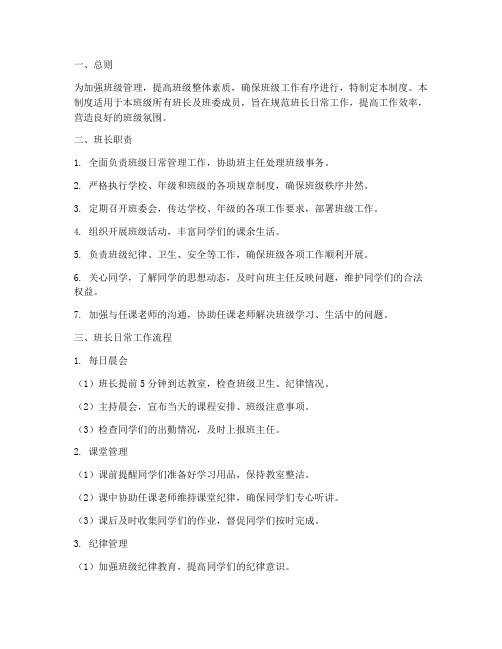 一、总则

为加强班级管理，提高班级整体素质，确保班级工作有序进行，特制定本制度。本制度适用于本班级所有班长及班委成员，旨在规范班长日常工作，提高工作效率，营造良好的班级氛围。

二、班长职责

1. 全面负责班级日常管理工作，协助班主任处理班级事务。

2. 严格执行学校、年级和班级的各项规章制度，确保班级秩序井然。

3. 定期召开班委会，传达学校、年级的各项工作要求，部署班级工作。

4. 组织开展班级活动，丰富同学们的课余生活。

5. 负责班级纪律、卫生、安全等工作，确保班级各项工作顺利开展。

6. 关心同学，了解同学的思想动态，及时向班主任反映问题，维护同学们的合法权益。

7. 加强与任课老师的沟通，协助任课老师解决班级学习、生活中的问题。

三、班长日常工作流程

1. 每日晨会

（1）班长提前5分钟到达教室，检查班级卫生、纪律情况。

（2）主持晨会，宣布当天的课程安排、班级注意事项。

（3）检查同学们的出勤情况，及时上报班主任。

2. 课堂管理

（1）课前提醒同学们准备好学习用品，保持教室整洁。

（2）课中协助任课老师维持课堂纪律，确保同学们专心听讲。

（3）课后及时收集同学们的作业，督促同学们按时完成。

3. 纪律管理

（1）加强班级纪律教育，提高同学们的纪律意识。